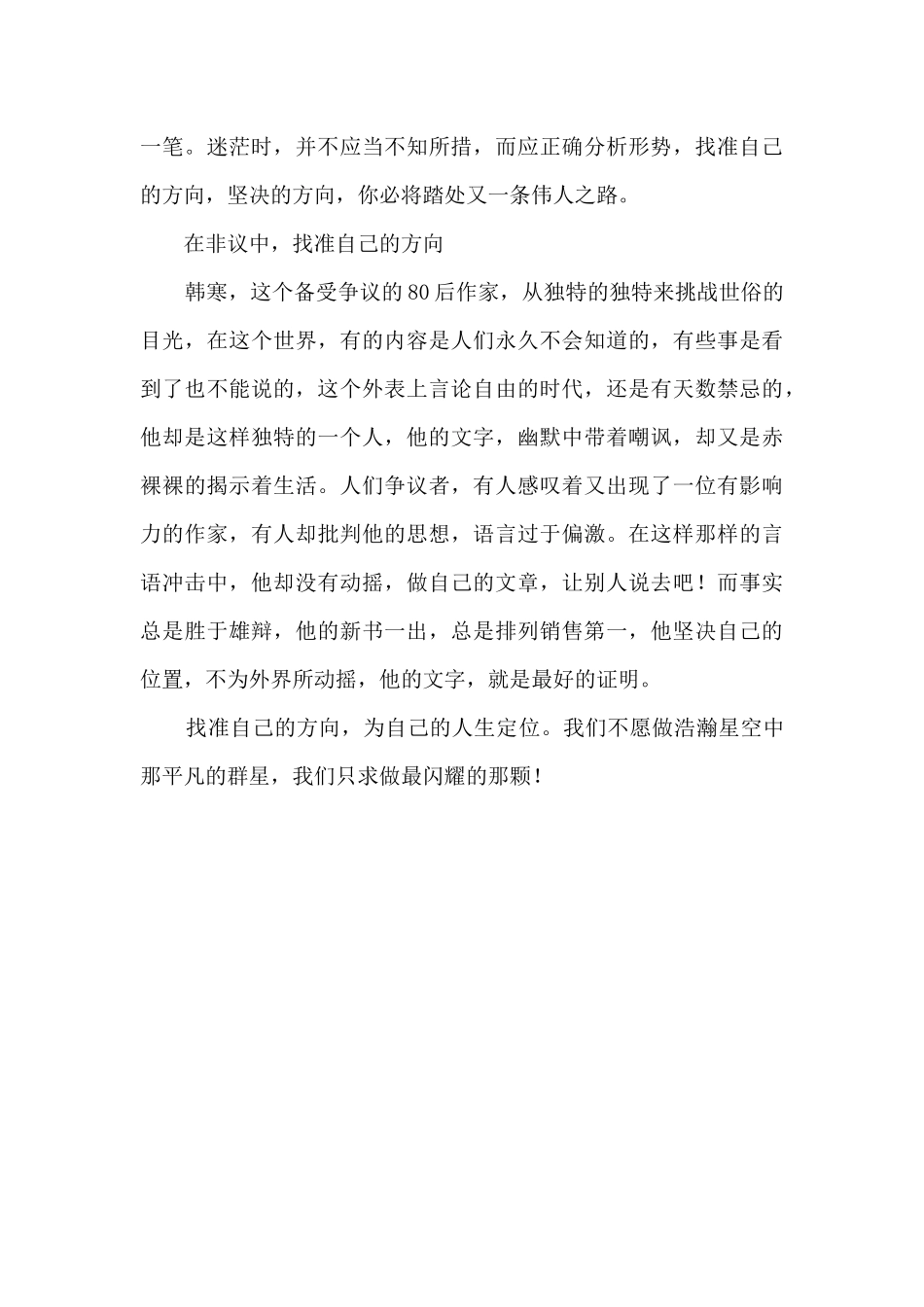 一笔。迷茫时，并不应当不知所措，而应正确分析形势，找准自己的方向，坚决的方向，你必将踏处又一条伟人之路。

在非议中，找准自己的方向

韩寒，这个备受争议的80后作家，从独特的独特来挑战世俗的目光，在这个世界，有的内容是人们永久不会知道的，有些事是看到了也不能说的，这个外表上言论自由的时代，还是有天数禁忌的，他却是这样独特的一个人，他的文字，幽默中带着嘲讽，却又是赤裸裸的揭示着生活。人们争议者，有人感叹着又出现了一位有影响力的作家，有人却批判他的思想，语言过于偏激。在这样那样的言语冲击中，他却没有动摇，做自己的文章，让别人说去吧！而事实总是胜于雄辩，他的新书一出，总是排列销售第一，他坚决自己的位置，不为外界所动摇，他的文字，就是最好的证明。

找准自己的方向，为自己的人生定位。我们不愿做浩瀚星空中那平凡的群星，我们只求做最闪耀的那颗！